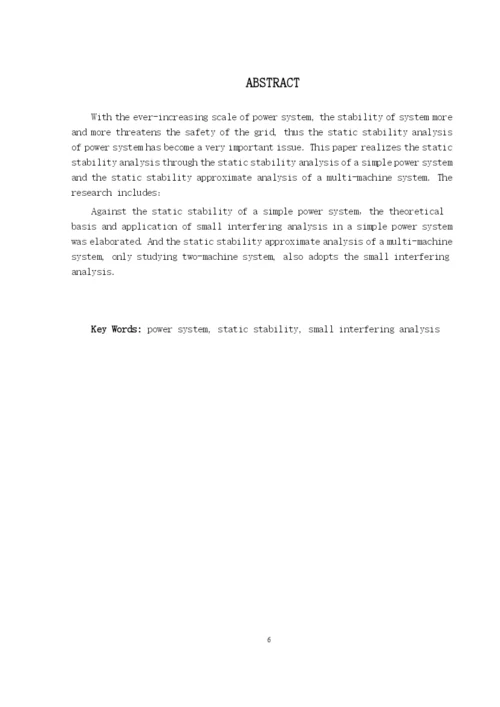 ABSTRACT

With the ever-increasing scale of power system, the stability of system more and more threatens the safety of the grid, thus the static stability analysis of power system has become a very important issue. This paper realizes the static stability analysis through the static stability analysis of a simple power system and the static stability approximate analysis of a multi-machine system. The research includes:

Against the static stability of a simple power system, the theoretical basis and application of small interfering analysis in a simple power system was elaborated. And the static stability approximate analysis of a multi-machine system, only studying two-machine system, also adopts the small interfering analysis.

Key Words: power system, static stability, small interfering analysis

6